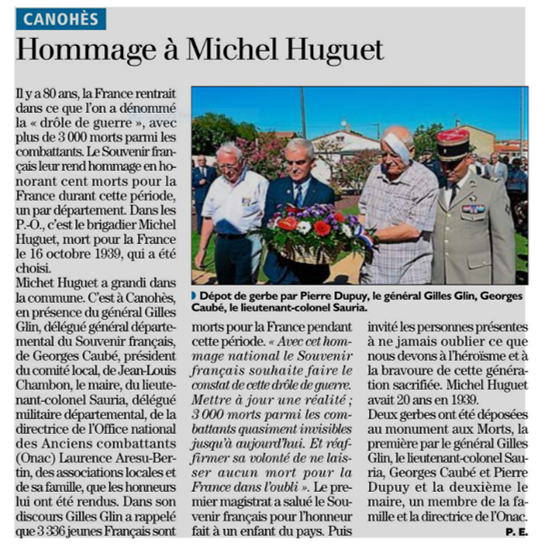 CANOHÈS

Hommage à Michel Huguet

Il y a 80 ans, la France rentrait dans ce que l'on a dénommé la « drôle de guerre », avec plus de 3 000 morts parmi les combattants. Le Souvenir français leur rend hommage en honorant cent morts pour la France durant cette période, un par département. Dans les P.-O., c'est le brigadier Michel Huguet, mort pour la France le 16 octobre 1939, qui a été choisi.

Michet Huguet a grandi dans la commune. C'est à Canohès, en présence du général Gilles Glin, délégué général départemental du Souvenir français, de Georges Caubé, président du comité local, de Jean-Louis Chambon, le maire, du lieutenant-colonel Sauria, délégué militaire départemental, de la directrice de l'Office national des Anciens combattants (Onac) Laurence Aresu-Bertin, des associations locales et de sa famille, que les honneurs lui ont été rendus. Dans son discours Gilles Glin a rappelé que 3 336 jeunes Français sont morts pour la France pendant cette période. « Avec cet hommage national le Souvenir français souhaite faire le constat de cette drôle de guerre. Mettre à jour une réalité ; 3 000 morts parmi les combattants quasiment invisibles jusqu'à aujourd'hui. Et réaffirmer sa volonté de ne laisser aucun mort pour la France dans l'oubli ». Le premier magistrat a salué le Souvenir français pour l'honneur fait à un enfant du pays. Puis invité les personnes présentes à ne jamais oublier ce que nous devons à l'héroïsme et à la bravoure de cette génération sacrifiée. Michel Huguet avait 20 ans en 1939.

Deux gerbes ont été déposées au monument aux Morts, la première par le général Gilles Glin, le lieutenant-colonel Sauria, Georges Caubé et Pierre Dupuy et la deuxième le maire, un membre de la famille et la directrice de l'Onac.

P. E.

Dépot de gerbe par Pierre Dupuy, le général Gilles Glin, Georges Caubé, le lieutenant-colonel Sauria.